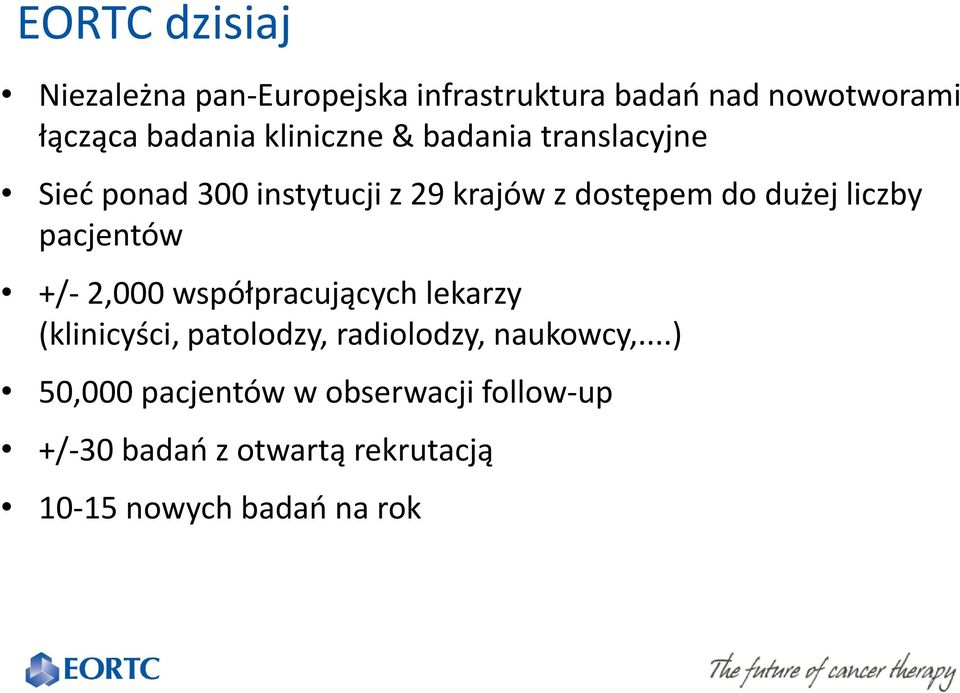 EORTC dzisiaj

• Niezależna pan-Europejska infrastruktura badań nad nowotworami łącząca badania kliniczne & badania translacyjne

• Sieć ponad 300 instytucji z 29 krajów z dostępem do dużej liczby pacjentów

• +/- 2,000 współpracujących lekarzy (klinicyści, patolodzy, radiolodzy, naukowcy,....)

• 50,000 pacjentów w obserwacji follow-up

• +/-30 badań z otwartą rekrutacją

• 10-15 nowych badań na rok

EORTC

The future of cancer therapy